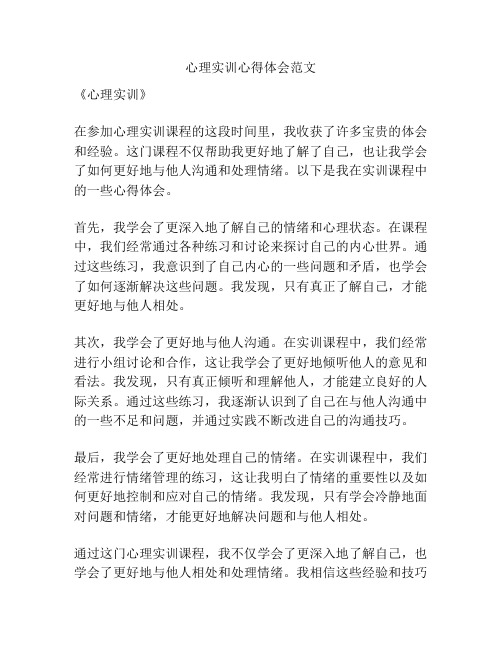 心理实训心得体会范文

《心理实训》

在参加心理实训课程的这段时间里，我收获了许多宝贵的体会和经验。这门课程不仅帮助我更好地了解了自己，也让我学会了如何更好地与他人沟通和处理情绪。以下是我在实训课程中的一些心得体会。

首先，我学会了更深入地了解自己的情绪和心理状态。在课程中，我们经常通过各种练习和讨论来探讨自己的内心世界。通过这些练习，我意识到了自己内心的一些问题和矛盾，也学会了如何逐渐解决这些问题。我发现，只有真正了解自己，才能更好地与他人相处。

其次，我学会了更好地与他人沟通。在实训课程中，我们经常进行小组讨论和合作，这让我学会了更好地倾听他人的意见和看法。我发现，只有真正倾听和理解他人，才能建立良好的人际关系。通过这些练习，我逐渐认识到了自己在与他人沟通中的一些不足和问题，并通过实践不断改进自己的沟通技巧。

最后，我学会了更好地处理自己的情绪。在实训课程中，我们经常进行情绪管理的练习，这让我明白了情绪的重要性以及如何更好地控制和应对自己的情绪。我发现，只有学会冷静地面对问题和情绪，才能更好地解决问题和与他人相处。

通过这门心理实训课程，我不仅学会了更深入地了解自己，也学会了更好地与他人相处和处理情绪。我相信这些经验和技巧